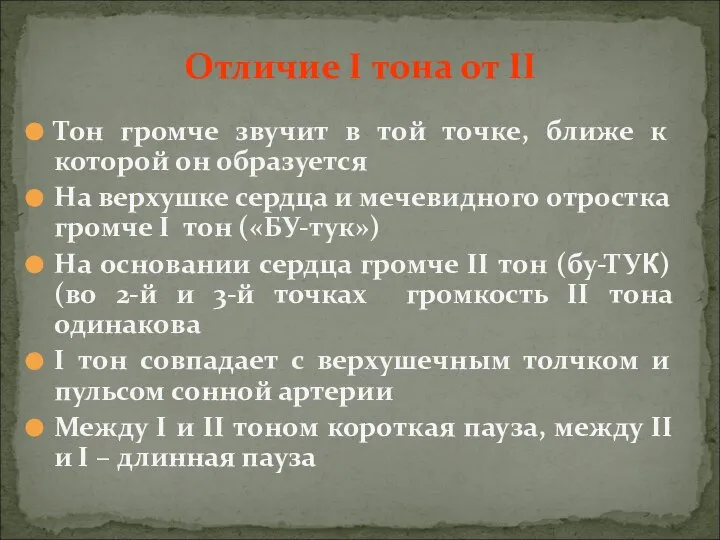 Отличие I тона от II

Тон громче звучит в той точке, ближе к которой он образуется

На верхушке сердца и мечевидного отростка громче I тон («БУ-тук»)

На основании сердца громче II тон (бу-ТУК) (во 2-й и 3-й точках громкость II тона одинакова

I тон совпадает с верхушечным толчком и пульсом сонной артерии

Между I и II тоном короткая пауза, между II и I – длинная пауза